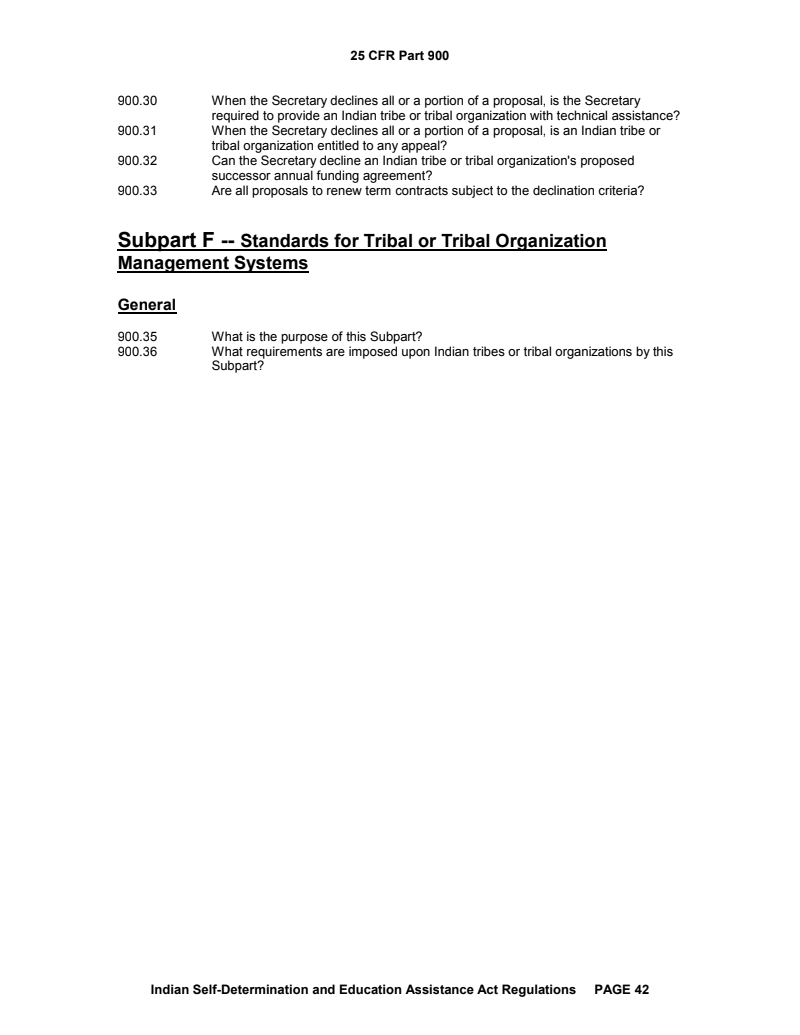 25 CFR Part 900

900.30 When the Secretary declines all or a portion of a proposal, is the Secretary required to provide an Indian tribe or tribal organization with technical assistance?
900.31 When the Secretary declines all or a portion of a proposal, is an Indian tribe or tribal organization entitled to any appeal?
900.32 Can the Secretary decline an Indian tribe or tribal organization's proposed successor annual funding agreement?
900.33 Are all proposals to renew term contracts subject to the declination criteria?

Subpart F -- Standards for Tribal or Tribal Organization Management Systems

General

900.35 What is the purpose of this Subpart?
900.36 What requirements are imposed upon Indian tribes or tribal organizations by this Subpart?

Indian Self-Determination and Education Assistance Act Regulations PAGE 42